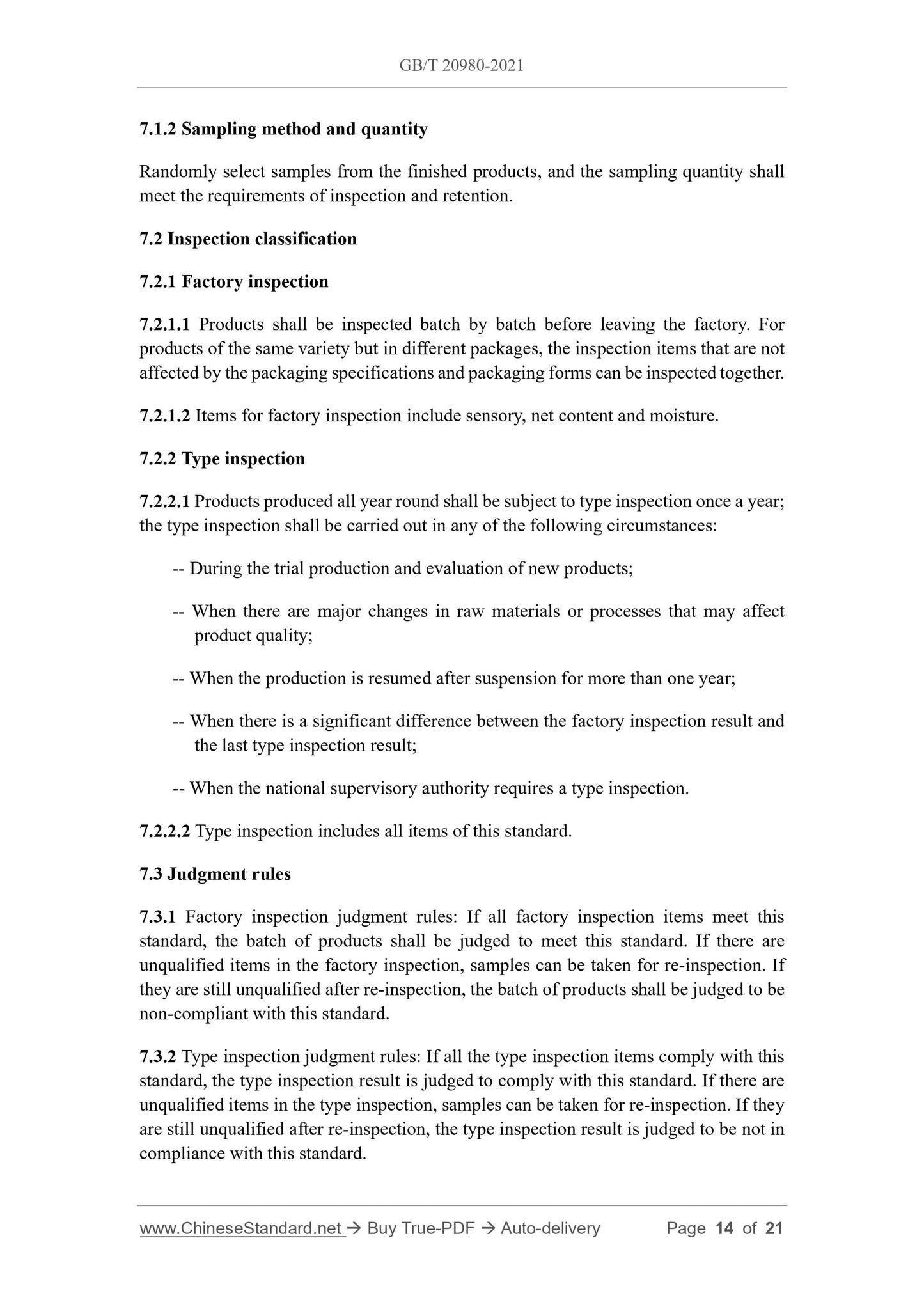 GB/T 20980-2021

7.1.2 Sampling method and quantity

Randomly select samples from the finished products, and the sampling quantity shall meet the requirements of inspection and retention.

7.2 Inspection classification

7.2.1 Factory inspection

7.2.1.1 Products shall be inspected batch by batch before leaving the factory. For products of the same variety but in different packages, the inspection items that are not affected by the packaging specifications and packaging forms can be inspected together.

7.2.1.2 Items for factory inspection include sensory, net content and moisture.

7.2.2 Type inspection

7.2.2.1 Products produced all year round shall be subject to type inspection once a year; the type inspection shall be carried out in any of the following circumstances:

-- During the trial production and evaluation of new products;

-- When there are major changes in raw materials or processes that may affect product quality;

-- When the production is resumed after suspension for more than one year;

-- When there is a significant difference between the factory inspection result and the last type inspection result;

-- When the national supervisory authority requires a type inspection.

7.2.2.2 Type inspection includes all items of this standard.

7.3 Judgment rules

7.3.1 Factory inspection judgment rules: If all factory inspection items meet this standard, the batch of products shall be judged to meet this standard. If there are unqualified items in the factory inspection, samples can be taken for re-inspection. If they are still unqualified after re-inspection, the batch of products shall be judged to be non-compliant with this standard.

7.3.2 Type inspection judgment rules: If all the type inspection items comply with this standard, the type inspection result is judged to comply with this standard. If there are unqualified items in the type inspection, samples can be taken for re-inspection. If they are still unqualified after re-inspection, the type inspection result is judged to be not in compliance with this standard.

www.ChineseStandard.net → Buy True-PDF → Auto-delivery Page 14 of 21